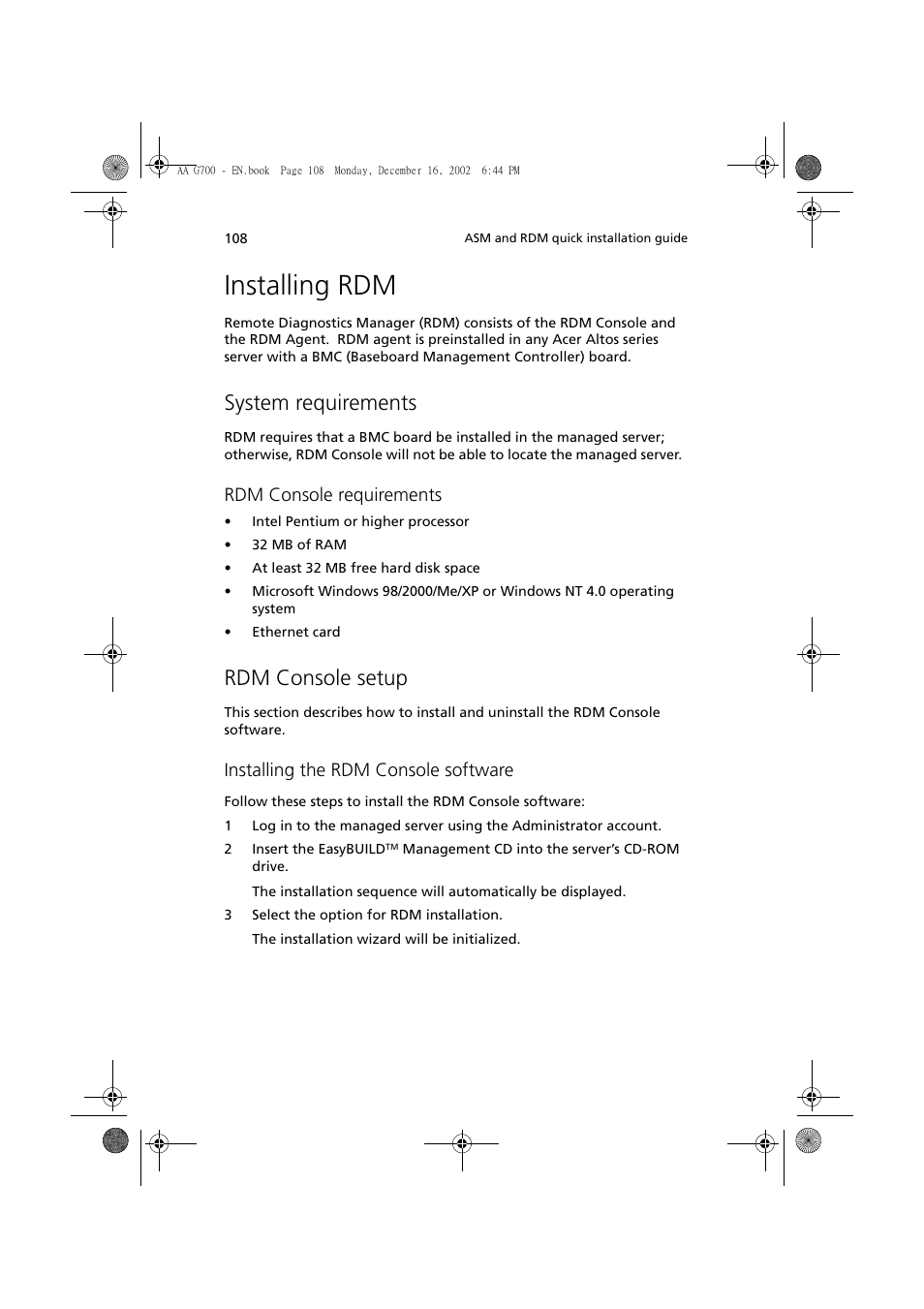 AA G700 - EN.book Page 108 Monday, December 16, 2002 6:44 PM

108

ASM and RDM quick installation guide

Installing RDM

Remote Diagnostics Manager (RDM) consists of the RDM Console and the RDM Agent. RDM agent is preinstalled in any Acer Altos series server with a BMC (Baseboard Management Controller) board.

System requirements

RDM requires that a BMC board be installed in the managed server; otherwise, RDM Console will not be able to locate the managed server.

RDM Console requirements

• Intel Pentium or higher processor
• 32 MB of RAM
• At least 32 MB free hard disk space
• Microsoft Windows 98/2000/Me/XP or Windows NT 4.0 operating system
• Ethernet card

RDM Console setup

This section describes how to install and uninstall the RDM Console software.

Installing the RDM Console software

Follow these steps to install the RDM Console software:

1 Log in to the managed server using the Administrator account.

2 Insert the EasyBUILD™ Management CD into the server's CD-ROM drive.

The installation sequence will automatically be displayed.

3 Select the option for RDM installation.

The installation wizard will be initialized.